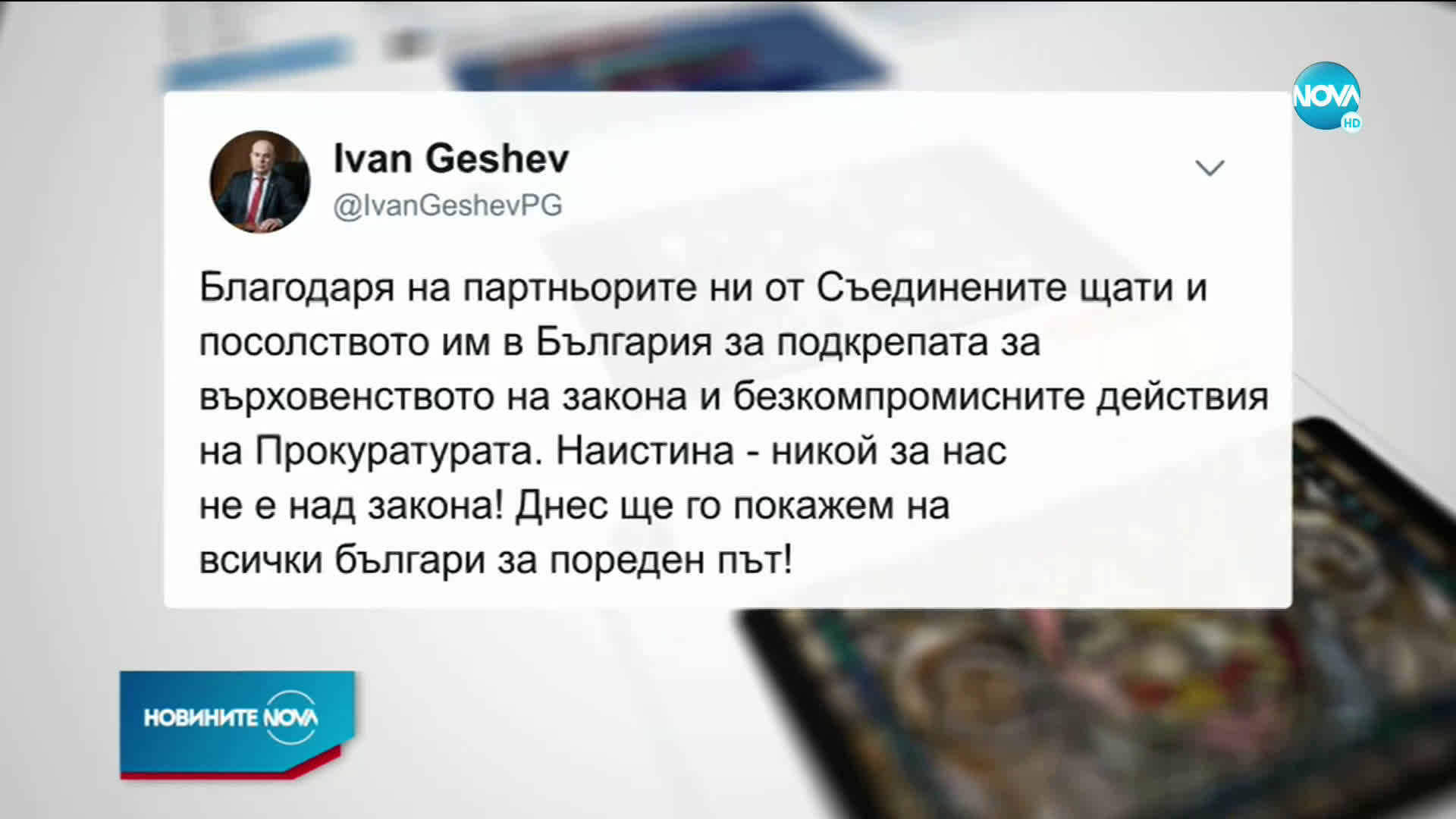 NOVA HD

Ivan Geshev
@IvanGeshevPG

Благодаря на партньорите ни от Съединените щати и посолството им в България за подкрепата за върховенството на закона и безкомпромисните действия на Прокуратурата. Наистина - никой за нас не е над закона! Днес ще го покажем на всички българи за пореден път!

НОВИНИТЕ NOVA